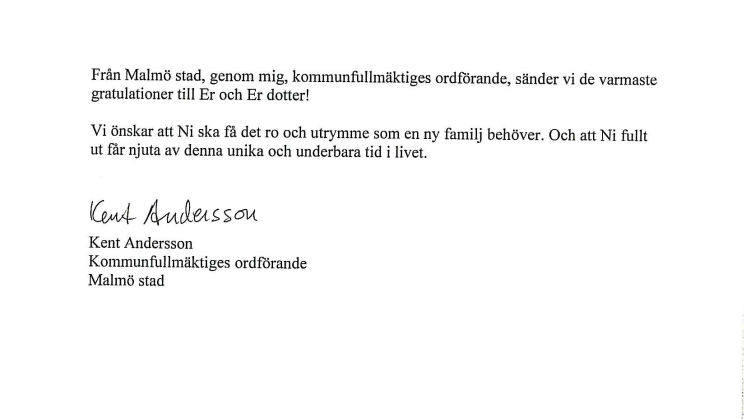 Från Malmö stad, genom mig, kommunfullmäktiges ordförande, sänder vi de varmaste gratulationer till Er och Er dotter!

Vi önskar att Ni ska få det ro och utrymme som en ny familj behöver. Och att Ni fullt ut får njuta av denna unika och underbara tid i livet.

Kent Andersson

Kent Andersson
Kommunfullmäktiges ordförande
Malmö stad